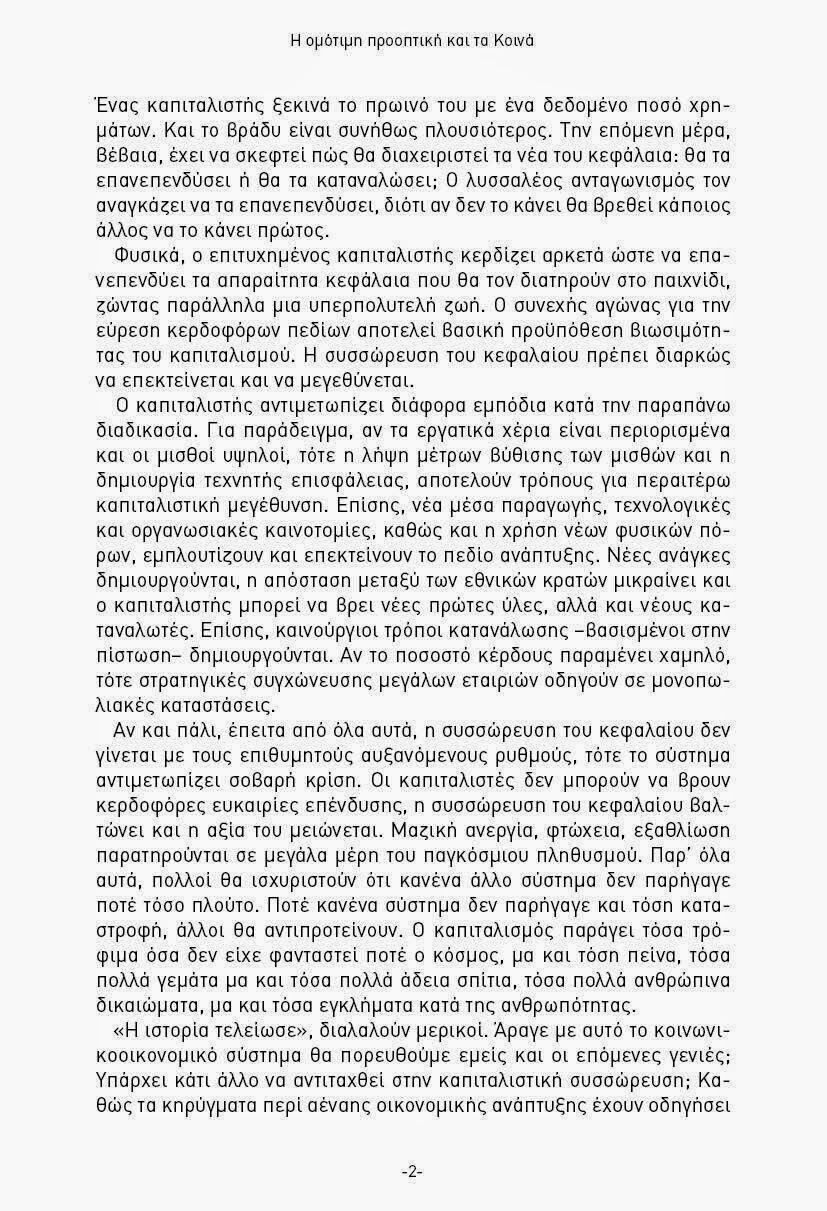 Η ομότιμη προοπτική και τα Κοινά

Ένας καπιταλιστής ξεκινά το πρωινό του με ένα δεδομένο ποσό χρημάτων. Και το βράδυ είναι συνήθως πλουσιότερος. Την επόμενη μέρα, βέβαια, έχει να σκεφτεί πώς θα διαχειριστεί τα νέα του κεφάλαια: θα τα επανεπενδύσει ή θα τα καταναλώσει; Ο λυσσαλέος ανταγωνισμός τον αναγκάζει να τα επανεπενδύσει, διότι αν δεν το κάνει θα βρεθεί κάποιος άλλος να το κάνει πρώτος.

Φυσικά, ο επιτυχημένος καπιταλιστής κερδίζει αρκετά ώστε να επανεπενδύει τα απαραίτητα κεφάλαια που θα τον διατηρούν στο παιχνίδι, ζώντας παράλληλα μια υπερπολυτελή ζωή. Ο συνεχής αγώνας για την εύρεση κερδοφόρων πεδίων αποτελεί βασική προϋπόθεση βιωσιμότητας του καπιταλισμού. Η συσσώρευση του κεφαλαίου πρέπει διαρκώς να επεκτείνεται και να μεγεθύνεται.

Ο καπιταλιστής αντιμετωπίζει διάφορα εμπόδια κατά την παραπάνω διαδικασία. Για παράδειγμα, αν τα εργατικά χέρια είναι περιορισμένα και οι μισθοί υψηλοί, τότε η λήψη μέτρων βύθισης των μισθών και η δημιουργία τεχνητής επισφάλειας, αποτελούν τρόπους για περαιτέρω καπιταλιστική μεγέθυνση. Επίσης, νέα μέσα παραγωγής, τεχνολογικές και οργανωσιακές καινοτομίες, καθώς και η χρήση νέων φυσικών πόρων, εμπλουτίζουν και επεκτείνουν το πεδίο ανάπτυξης. Νέες ανάγκες δημιουργούνται, η απόσταση μεταξύ των εθνικών κρατών μικραίνει και ο καπιταλιστής μπορεί να βρει νέες πρώτες ύλες, αλλά και νέους καταναλωτές. Επίσης, καινούργιοι τρόποι κατανάλωσης –βασισμένοι στην πίστωση– δημιουργούνται. Αν το ποσοστό κέρδους παραμένει χαμηλό, τότε στρατηγικές συγχώνευσης μεγάλων εταιριών οδηγούν σε μονοπωλιακές καταστάσεις.

Αν και πάλι, έπειτα από όλα αυτά, η συσσώρευση του κεφαλαίου δεν γίνεται με τους επιθυμητούς αυξανόμενους ρυθμούς, τότε το σύστημα αντιμετωπίζει σοβαρή κρίση. Οι καπιταλιστές δεν μπορούν να βρουν κερδοφόρες ευκαιρίες επένδυσης, η συσσώρευση του κεφαλαίου βαλτώνει και η αξία του μειώνεται. Μαζική ανεργία, φτώχεια, εξαθλίωση παρατηρούνται σε μεγάλα μέρη του παγκόσμιου πληθυσμού. Παρ' όλα αυτά, πολλοί θα ισχυριστούν ότι κανένα άλλο σύστημα δεν παρήγαγε ποτέ τόσο πλούτο. Ποτέ κανένα σύστημα δεν παρήγαγε και τόση καταστροφή, άλλοι θα αντιπροτείνουν. Ο καπιταλισμός παράγει τόσα τρόφιμα όσα δεν είχε φανταστεί ποτέ ο κόσμος, μα και τόση πείνα, τόσα πολλά γεμάτα μα και τόσα πολλά άδεια σπίτια, τόσα πολλά ανθρώπινα δικαιώματα, μα και τόσα εγκλήματα κατά της ανθρωπότητας.

«Η ιστορία τελείωσε», διαλαλούν μερικοί. Άραγε με αυτό το κοινωνικοοικονομικό σύστημα θα πορευθούμε εμείς και οι επόμενες γενιές; Υπάρχει κάτι άλλο να αντιταχθεί στην καπιταλιστική συσσώρευση; Καθώς τα κηρύγματα περί αέναης οικονομικής ανάπτυξης έχουν οδηγήσει

-2-